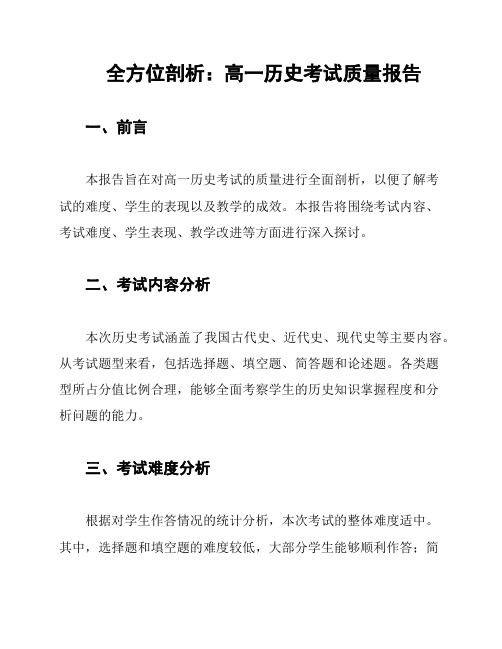 全方位剖析：高一历史考试质量报告

一、前言

本报告旨在对高一历史考试的质量进行全面剖析，以便了解考试的难度、学生的表现以及教学的成效。本报告将围绕考试内容、考试难度、学生表现、教学改进等方面进行深入探讨。

二、考试内容分析

本次历史考试涵盖了我国古代史、近代史、现代史等主要内容。从考试题型来看，包括选择题、填空题、简答题和论述题。各类题型所占分值比例合理，能够全面考察学生的历史知识掌握程度和分析问题的能力。

三、考试难度分析

根据对学生作答情况的统计分析，本次考试的整体难度适中。其中，选择题和填空题的难度较低，大部分学生能够顺利作答；简